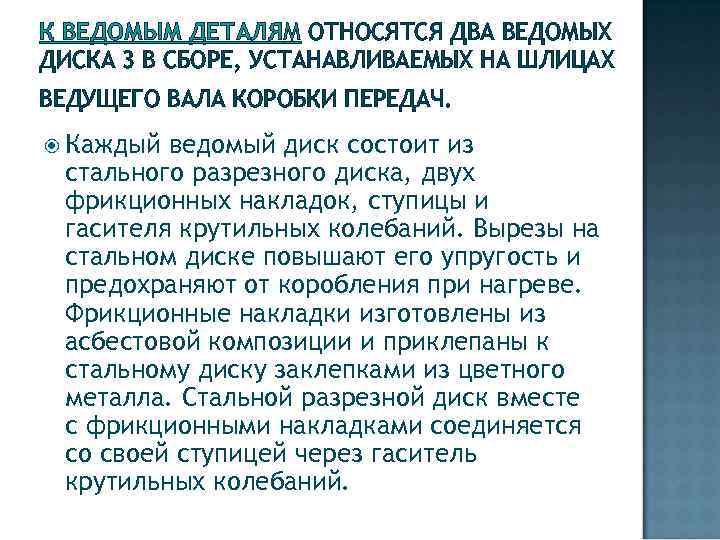 К ВЕДОМЫМ ДЕТАЛЯМ ОТНОСЯТСЯ ДВА ВЕДОМЫХ ДИСКА 3 В СБОРЕ, УСТАНАВЛИВАЕМЫХ НА ШЛИЦАХ ВЕДУЩЕГО ВАЛА КОРОБКИ ПЕРЕДАЧ.

Каждый ведомый диск состоит из стального разрезного диска, двух фрикционных накладок, ступицы и гасителя крутильных колебаний. Вырезы на стальном диске повышают его упругость и предохраняют от коробления при нагреве. Фрикционные накладки изготовлены из асбестовой композиции и приклепаны к стальному диску заклепками из цветного металла. Стальной разрезной диск вместе с фрикционными накладками соединяется со своей ступицей через гаситель крутильных колебаний.